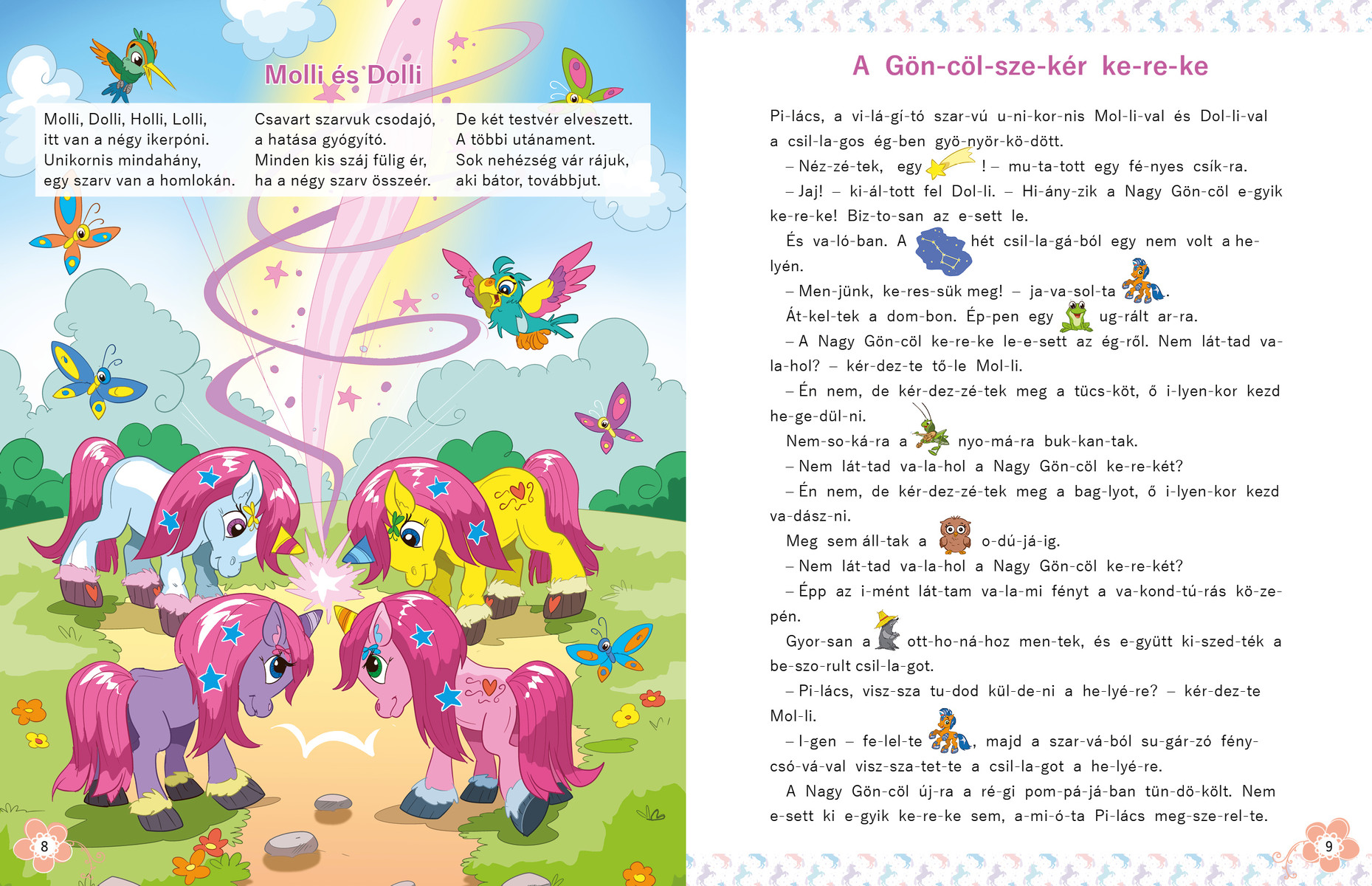 Molli és Dolli

Molli, Dolli, Holli, Lolli,
itt van a négy ikerpóni.
Unikornis mindahány,
egy szarv van a homlokán.

Csavart szarvuk csodajó,
a hatása gyógyító.
Minden kis száj fülig ér,
ha a négy szarv összeér.

De két testvér elveszett.
A többi utánament.
Sok nehézség vár rájuk,
aki bátor, továbbjut.

8

A Gön-cöl-sze-kér ke-re-ke

Pi-lács, a vi-lá-gí-tó szar-vú u-ni-kor-nis Mol-li-val és Dol-li-val a csil-la-gos ég-ben gyö-nyör-kö-dött.

– Néz-zé-tek, egy ! – mu-ta-tott egy fé-nyes csík-ra.

– Jaj! – ki-ál-tott fel Dol-li. – Hi-ány-zik a Nagy Gön-cöl e-gyik ke-re-ke! Biz-to-san az e-sett le.

És va-ló-ban. A hét csil-la-gá-ból egy nem volt a he-lyén.

– Men-jünk, ke-res-sük meg! – ja-va-sol-ta .

Át-kel-tek a dom-bon. Ép-pen egy ug-rált ar-ra.

– A Nagy Gön-cöl ke-re-ke le-e-sett az ég-ről. Nem lát-tad va-la-hol? – kér-dez-te tő-le Mol-li.

– Én nem, de kér-dez-zé-tek meg a tücs-köt, ő i-lyen-kor kezd he-ge-dül-ni.

Nem-so-ká-ra a nyo-má-ra buk-kan-tak.

– Nem lát-tad va-la-hol a Nagy Gön-cöl ke-re-két?

– Én nem, de kér-dez-zé-tek meg a bag-lyot, ő i-lyen-kor kezd va-dász-ni.

Meg sem áll-tak a o-dú-já-ig.

– Nem lát-tad va-la-hol a Nagy Gön-cöl ke-re-két?

– Épp az i-mént lát-tam va-la-mi fényt a va-kond-tú-rás kö-ze-pén.

Gyor-san a ott-ho-ná-hoz men-tek, és e-gyütt ki-szed-ték a be-szo-rult csil-la-got.

– Pi-lács, visz-sza tu-dod kül-de-ni a he-lyé-re? – kér-dez-te Mol-li.

– I-gen – fe-lel-te , majd a szar-vá-ból su-gár-zó fény-csó-vá-val visz-sza-tet-te a csil-la-got a he-lyé-re.

A Nagy Gön-cöl új-ra a ré-gi pom-pá-já-ban tün-dö-költ. Nem e-sett ki e-gyik ke-re-ke sem, a-mi-ó-ta Pi-lács meg-sze-rel-te.

9